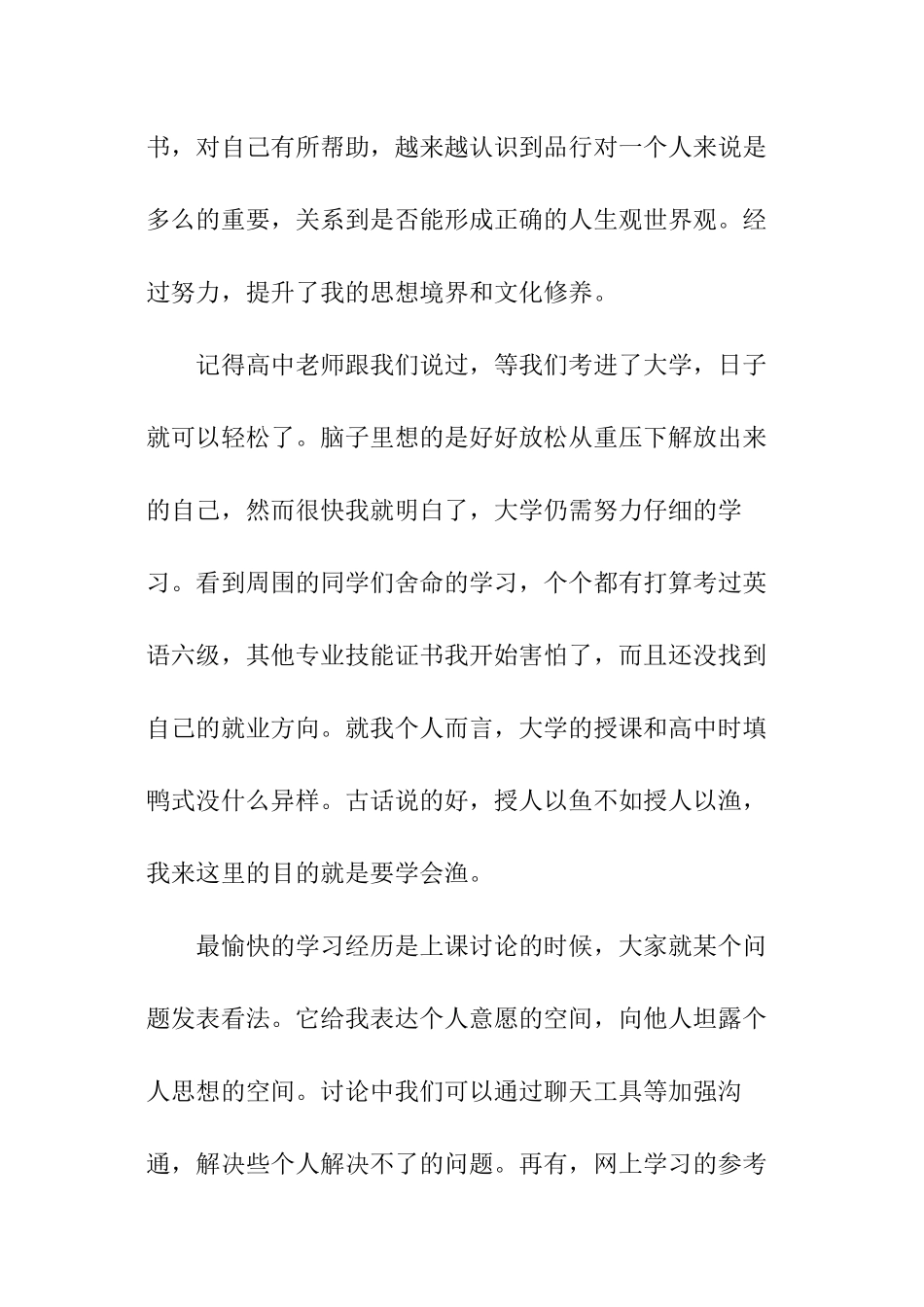 书，对自己有所帮助，越来越认识到品行对一个人来说是多么的重要，关系到是否能形成正确的人生观世界观。经过努力，提升了我的思想境界和文化修养。

记得高中老师跟我们说过，等我们考进了大学，日子就可以轻松了。脑子里想的是好好放松从重压下解放出来的自己，然而很快我就明白了，大学仍需努力仔细的学习。看到周围的同学们舍命的学习，个个都有打算考过英语六级，其他专业技能证书我开始害怕了，而且还没找到自己的就业方向。就我个人而言，大学的授课和高中时填鸭式没什么异样。古话说的好，授人以鱼不如授人以渔，我来这里的目的就是要学会渔。

最愉快的学习经历是上课讨论的时候，大家就某个问题发表看法。它给我表达个人意愿的空间，向他人坦露个人思想的空间。讨论中我们可以通过聊天工具等加强沟通，解决些个人解决不了的问题。再有，网上学习的参考